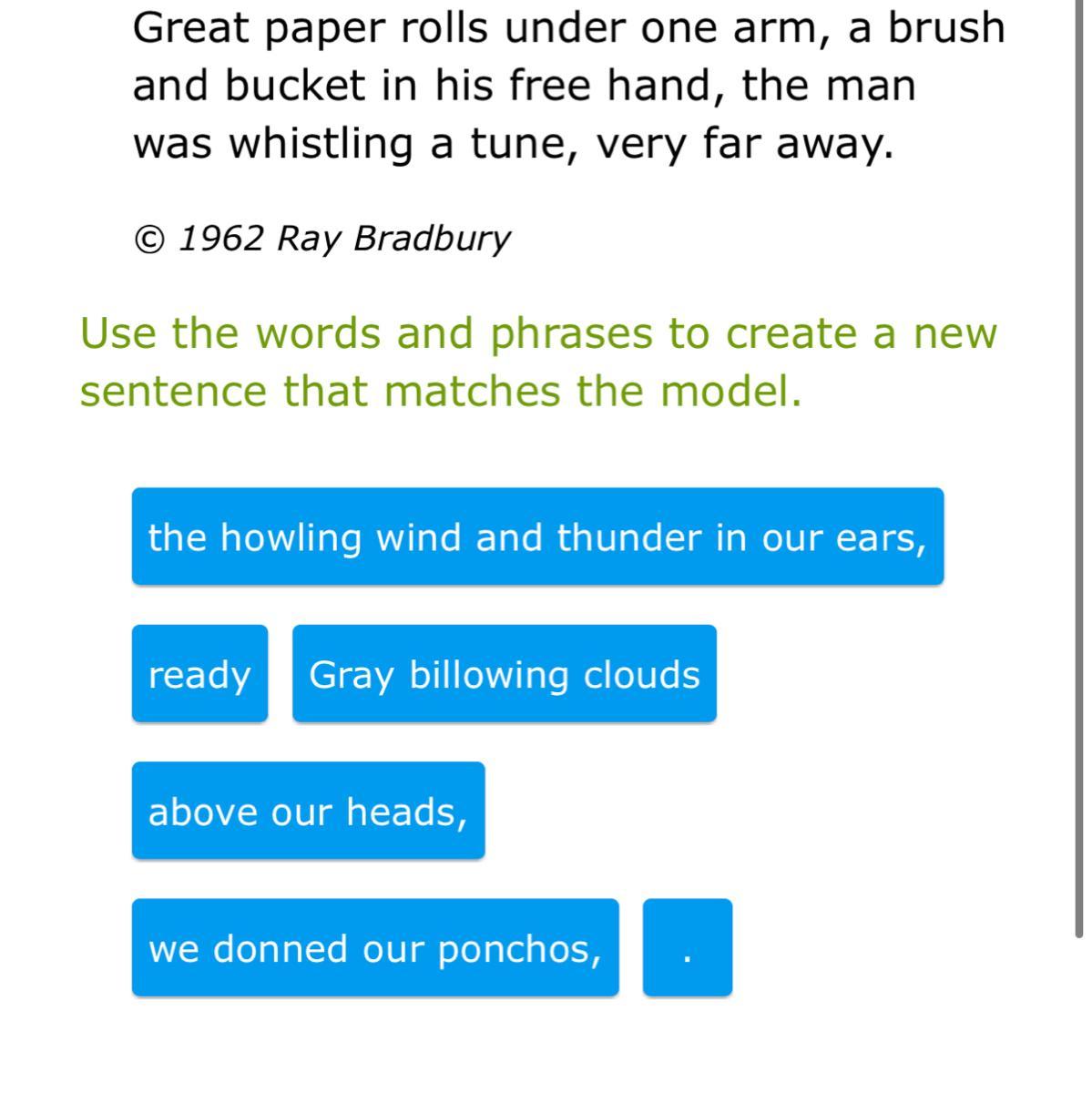 Great paper rolls under one arm, a brush and bucket in his free hand, the man was whistling a tune, very far away.

© 1962 Ray Bradbury

Use the words and phrases to create a new sentence that matches the model.

the howling wind and thunder in our ears,

ready

Gray billowing clouds

above our heads,

we donned our ponchos,

.